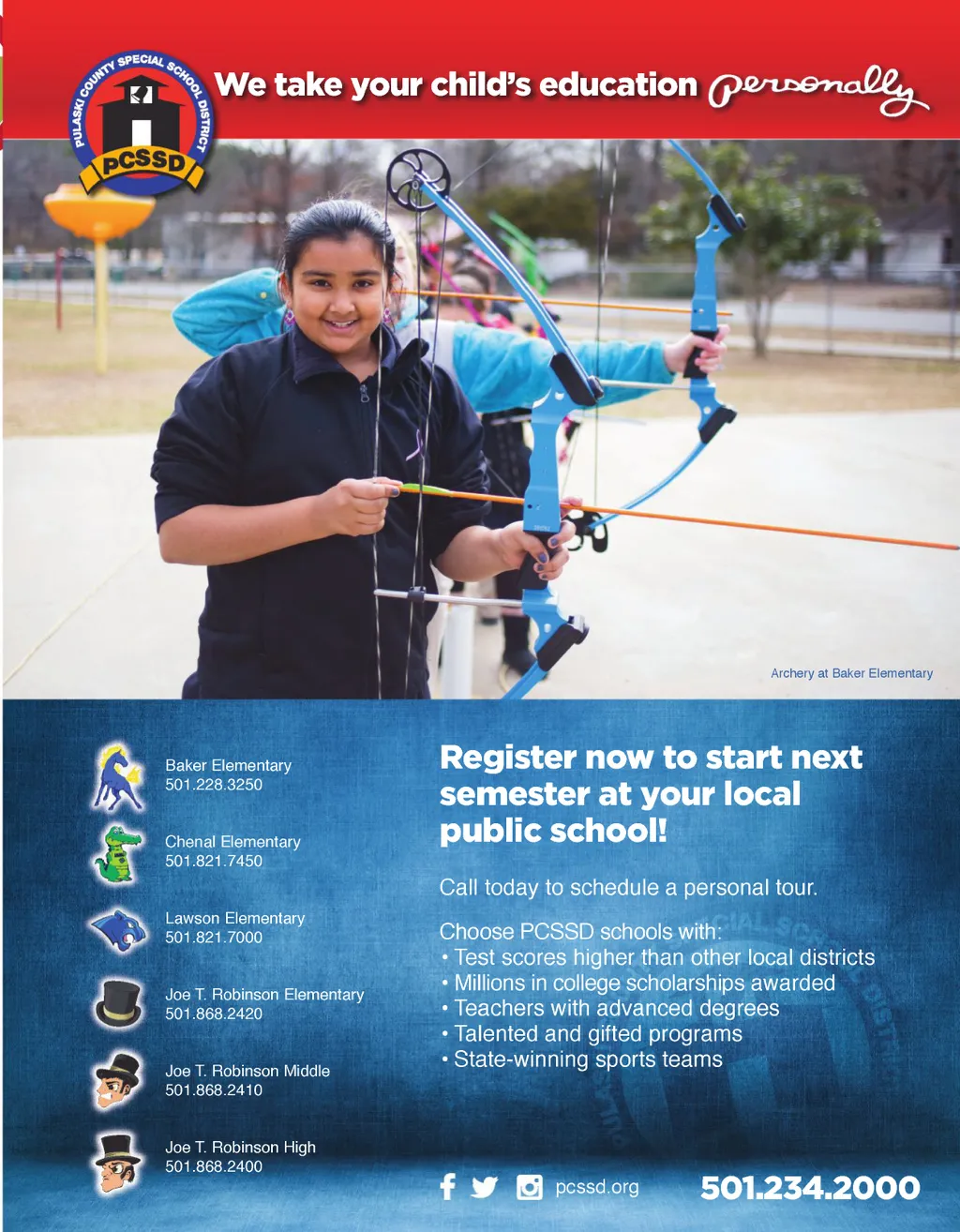 PULASKI COUNTY SPECIAL SCHOOL DISTRICT
PCSSD

We take your child's education personally

Archery at Baker Elementary

Baker Elementary
501.228.3250

Chenal Elementary
501.821.7450

Lawson Elementary
501.821.7000

Joe T. Robinson Elementary
501.868.2420

Joe T. Robinson Middle
501.868.2410

Joe T. Robinson High
501.868.2400

Register now to start next semester at your local public school!

Call today to schedule a personal tour.

Choose PCSSD schools with:
• Test scores higher than other local districts
• Millions in college scholarships awarded
• Teachers with advanced degrees
• Talented and gifted programs
• State-winning sports teams

pcssd.org

501.234.2000